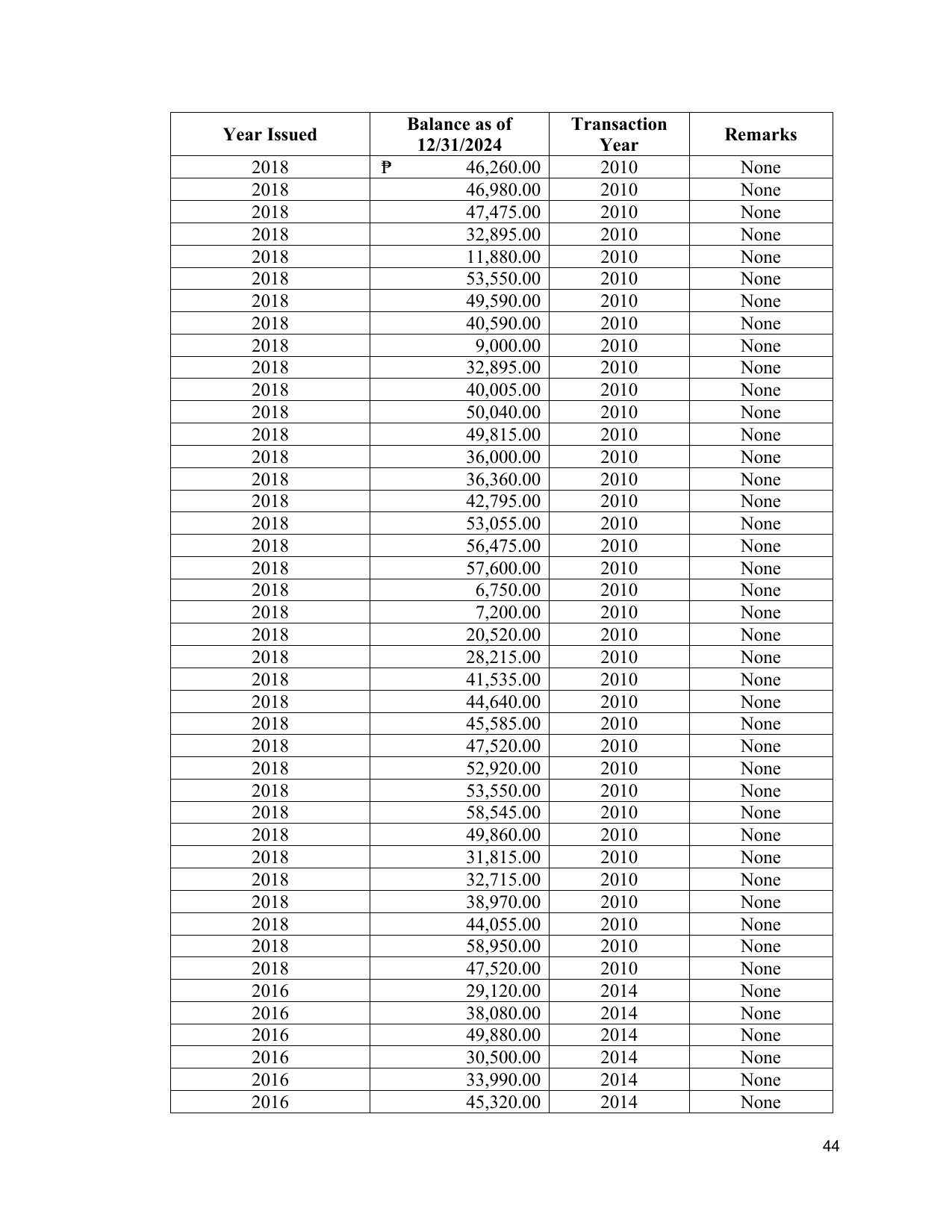 | Year Issued | Balance as of 12/31/2024 | Transaction Year | Remarks |
|---|---|---|---|
| 2018 | ₱ 46,260.00 | 2010 | None |
| 2018 | 46,980.00 | 2010 | None |
| 2018 | 47,475.00 | 2010 | None |
| 2018 | 32,895.00 | 2010 | None |
| 2018 | 11,880.00 | 2010 | None |
| 2018 | 53,550.00 | 2010 | None |
| 2018 | 49,590.00 | 2010 | None |
| 2018 | 40,590.00 | 2010 | None |
| 2018 | 9,000.00 | 2010 | None |
| 2018 | 32,895.00 | 2010 | None |
| 2018 | 40,005.00 | 2010 | None |
| 2018 | 50,040.00 | 2010 | None |
| 2018 | 49,815.00 | 2010 | None |
| 2018 | 36,000.00 | 2010 | None |
| 2018 | 36,360.00 | 2010 | None |
| 2018 | 42,795.00 | 2010 | None |
| 2018 | 53,055.00 | 2010 | None |
| 2018 | 56,475.00 | 2010 | None |
| 2018 | 57,600.00 | 2010 | None |
| 2018 | 6,750.00 | 2010 | None |
| 2018 | 7,200.00 | 2010 | None |
| 2018 | 20,520.00 | 2010 | None |
| 2018 | 28,215.00 | 2010 | None |
| 2018 | 41,535.00 | 2010 | None |
| 2018 | 44,640.00 | 2010 | None |
| 2018 | 45,585.00 | 2010 | None |
| 2018 | 47,520.00 | 2010 | None |
| 2018 | 52,920.00 | 2010 | None |
| 2018 | 53,550.00 | 2010 | None |
| 2018 | 58,545.00 | 2010 | None |
| 2018 | 49,860.00 | 2010 | None |
| 2018 | 31,815.00 | 2010 | None |
| 2018 | 32,715.00 | 2010 | None |
| 2018 | 38,970.00 | 2010 | None |
| 2018 | 44,055.00 | 2010 | None |
| 2018 | 58,950.00 | 2010 | None |
| 2018 | 47,520.00 | 2010 | None |
| 2016 | 29,120.00 | 2014 | None |
| 2016 | 38,080.00 | 2014 | None |
| 2016 | 49,880.00 | 2014 | None |
| 2016 | 30,500.00 | 2014 | None |
| 2016 | 33,990.00 | 2014 | None |
| 2016 | 45,320.00 | 2014 | None |

44